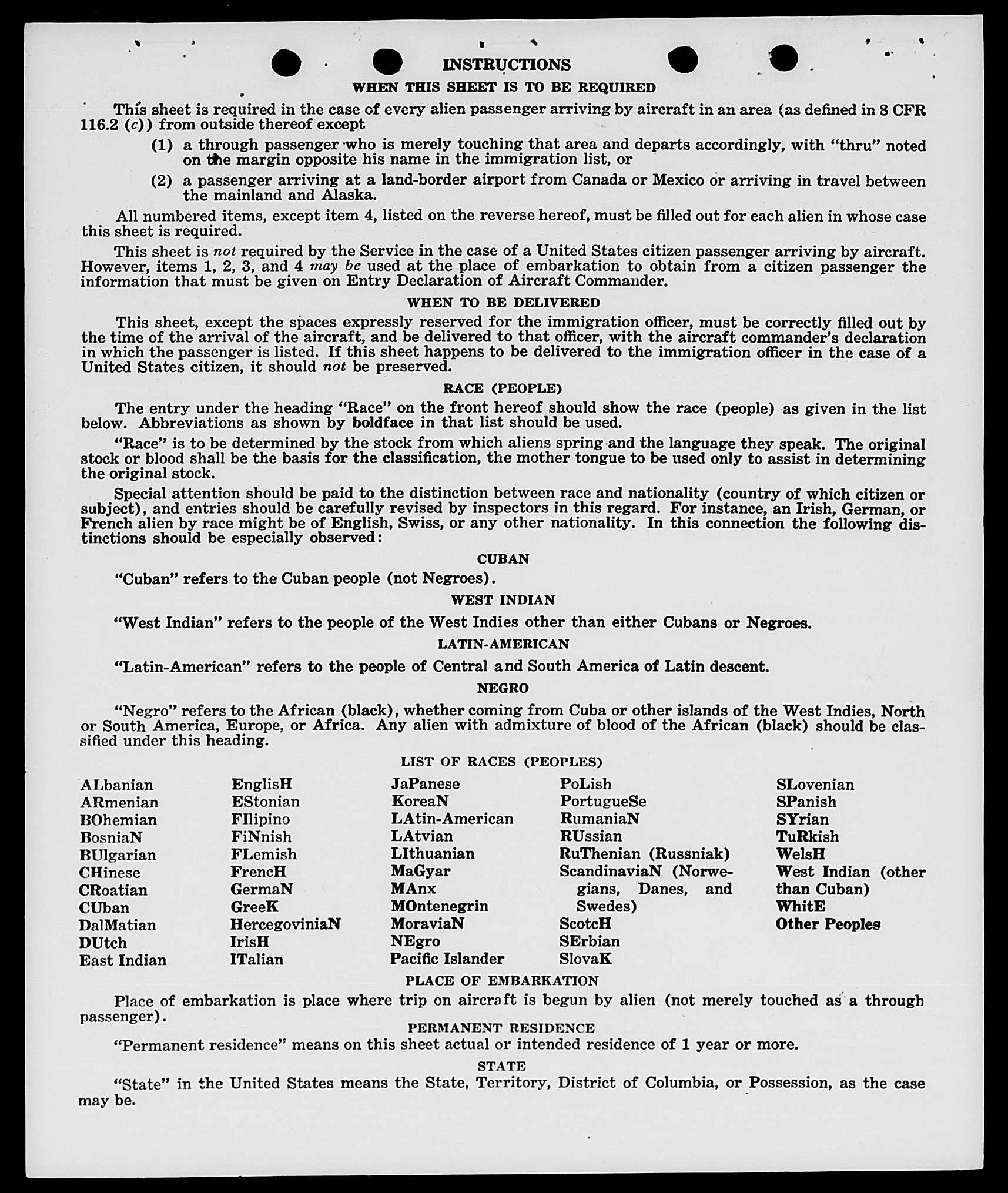 INSTRUCTIONS

WHEN THIS SHEET IS TO BE REQUIRED

This sheet is required in the case of every alien passenger arriving by aircraft in an area (as defined in 8 CFR 116.2 (c)) from outside thereof except

(1) a through passenger who is merely touching that area and departs accordingly, with "thru" noted on the margin opposite his name in the immigration list, or

(2) a passenger arriving at a land-border airport from Canada or Mexico or arriving in travel between the mainland and Alaska.

All numbered items, except item 4, listed on the reverse hereof, must be filled out for each alien in whose case this sheet is required.

This sheet is not required by the Service in the case of a United States citizen passenger arriving by aircraft. However, items 1, 2, 3, and 4 may be used at the place of embarkation to obtain from a citizen passenger the information that must be given on Entry Declaration of Aircraft Commander.

WHEN TO BE DELIVERED

This sheet, except the spaces expressly reserved for the immigration officer, must be correctly filled out by the time of the arrival of the aircraft, and be delivered to that officer, with the aircraft commander's declaration in which the passenger is listed. If this sheet happens to be delivered to the immigration officer in the case of a United States citizen, it should not be preserved.

RACE (PEOPLE)

The entry under the heading "Race" on the front hereof should show the race (people) as given in the list below. Abbreviations as shown by boldface in that list should be used.

"Race" is to be determined by the stock from which aliens spring and the language they speak. The original stock or blood shall be the basis for the classification, the mother tongue to be used only to assist in determining the original stock.

Special attention should be paid to the distinction between race and nationality (country of which citizen or subject), and entries should be carefully revised by inspectors in this regard. For instance, an Irish, German, or French alien by race might be of English, Swiss, or any other nationality. In this connection the following distinctions should be especially observed:

CUBAN

"Cuban" refers to the Cuban people (not Negroes).

WEST INDIAN

"West Indian" refers to the people of the West Indies other than either Cubans or Negroes.

LATIN-AMERICAN

"Latin-American" refers to the people of Central and South America of Latin descent.

NEGRO

"Negro" refers to the African (black), whether coming from Cuba or other islands of the West Indies, North or South America, Europe, or Africa. Any alien with admixture of blood of the African (black) should be classified under this heading.

LIST OF RACES (PEOPLES)

ALbanian
ARmenian
BOhemian
BosniaN
BUlgarian
CHinese
CRoatian
CUban
DalMatian
DUtch
East Indian

EnglisH
EStonian
FIlipino
FiNnish
FLemish
FrencH
GermaN
GreeK
HercegoviniaN
IrisH
ITalian

JaPanese
KoreaN
LAtin-American
LAtvian
LIthuanian
MaGyar
MAnx
MOntenegrin
MoraviaN
NEgro
Pacific Islander

PoLish
PortugueSe
RumaniaN
RUssian
RuThenian (Russniak)
ScandinaviaN (Norwegians, Danes, and Swedes)
ScotcH
SErbian
SlovaK

SLovenian
SPanish
SYrian
TuRkish
WelsH
West Indian (other than Cuban)
WhitE
Other Peoples

PLACE OF EMBARKATION

Place of embarkation is place where trip on aircraft is begun by alien (not merely touched as a through passenger).

PERMANENT RESIDENCE

"Permanent residence" means on this sheet actual or intended residence of 1 year or more.

STATE

"State" in the United States means the State, Territory, District of Columbia, or Possession, as the case may be.